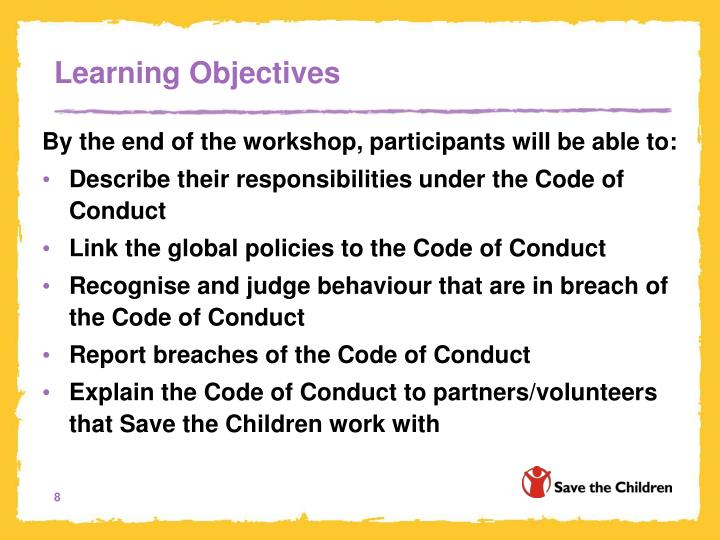 Learning Objectives

By the end of the workshop, participants will be able to:

• Describe their responsibilities under the Code of Conduct
• Link the global policies to the Code of Conduct
• Recognise and judge behaviour that are in breach of the Code of Conduct
• Report breaches of the Code of Conduct
• Explain the Code of Conduct to partners/volunteers that Save the Children work with

8

Save the Children